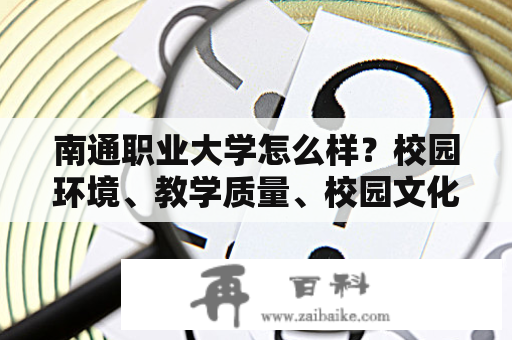 南通职业大学怎么样？校园环境、教学质量、校园文化

再 百科
www.zaibaike.com